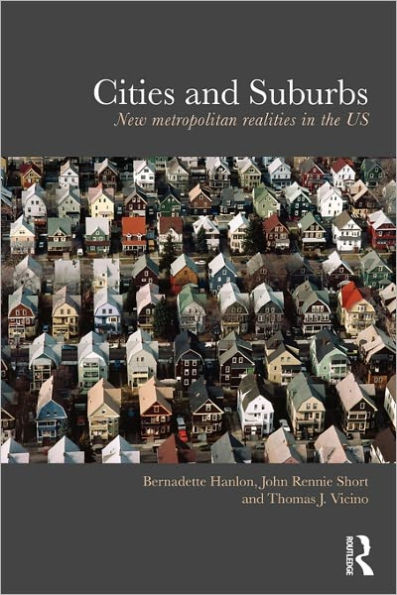 Cities and Suburbs

New metropolitan realities in the US

Bernadette Hanlon, John Rennie Short and Thomas J. Vicino

ROUTLEDGE